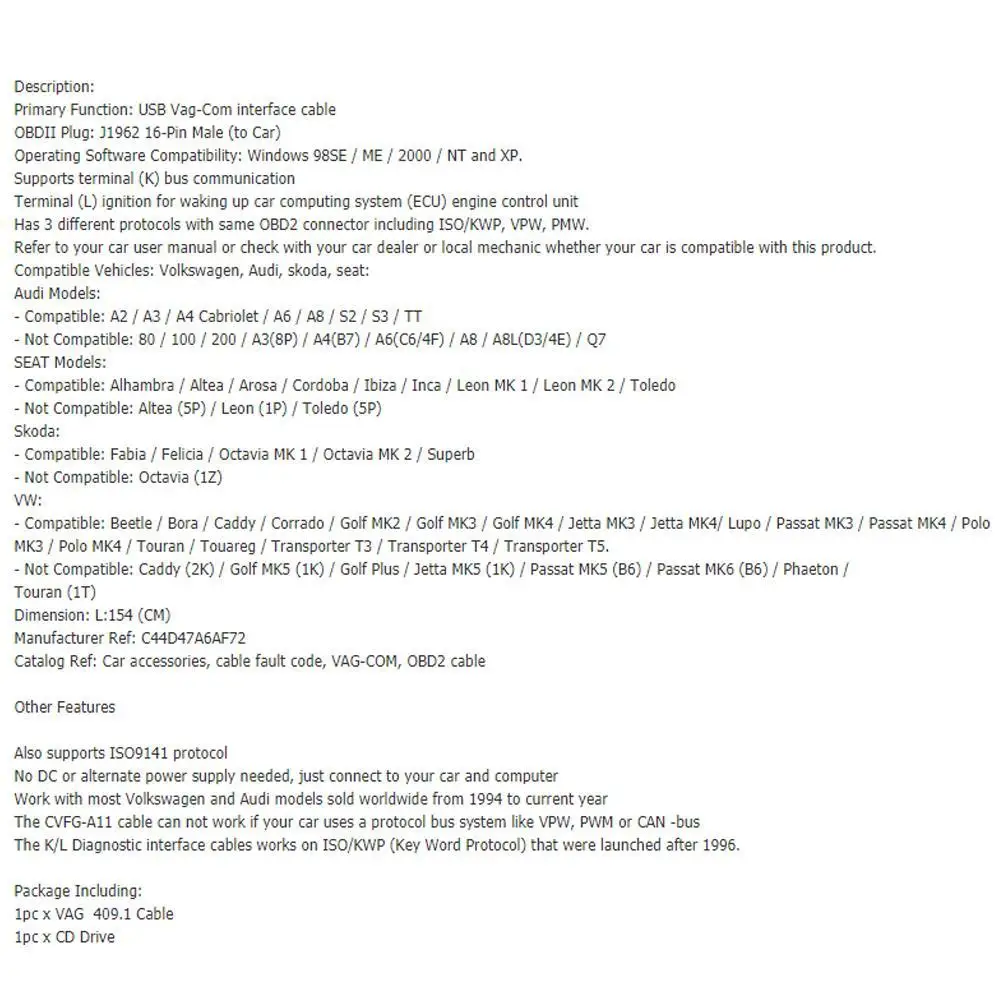 Description:
Primary Function: USB Vag-Com interface cable
OBDII Plug: J1962 16-Pin Male (to Car)
Operating Software Compatibility: Windows 98SE / ME / 2000 / NT and XP.
Supports terminal (K) bus communication
Terminal (L) ignition for waking up car computing system (ECU) engine control unit
Has 3 different protocols with same OBD2 connector including ISO/KWP, VPW, PMW.
Refer to your car user manual or check with your car dealer or local mechanic whether your car is compatible with this product.
Compatible Vehicles: Volkswagen, Audi, skoda, seat:
Audi Models:
- Compatible: A2 / A3 / A4 Cabriolet / A6 / A8 / S2 / S3 / TT
- Not Compatible: 80 / 100 / 200 / A3(8P) / A4(B7) / A6(C6/4F) / A8 / A8L(D3/4E) / Q7
SEAT Models:
- Compatible: Alhambra / Altea / Arosa / Cordoba / Ibiza / Inca / Leon MK 1 / Leon MK 2 / Toledo
- Not Compatible: Altea (5P) / Leon (1P) / Toledo (5P)
Skoda:
- Compatible: Fabia / Felicia / Octavia MK 1 / Octavia MK 2 / Superb
- Not Compatible: Octavia (1Z)
VW:
- Compatible: Beetle / Bora / Caddy / Corrado / Golf MK2 / Golf MK3 / Golf MK4 / Jetta MK3 / Jetta MK4/ Lupo / Passat MK3 / Passat MK4 / Polo MK3 / Polo MK4 / Touran / Touareg / Transporter T3 / Transporter T4 / Transporter T5.
- Not Compatible: Caddy (2K) / Golf MK5 (1K) / Golf Plus / Jetta MK5 (1K) / Passat MK5 (B6) / Passat MK6 (B6) / Phaeton / Touran (1T)
Dimension: L:154 (CM)
Manufacturer Ref: C44D47A6AF72
Catalog Ref: Car accessories, cable fault code, VAG-COM, OBD2 cable

Other Features

Also supports ISO9141 protocol
No DC or alternate power supply needed, just connect to your car and computer
Work with most Volkswagen and Audi models sold worldwide from 1994 to current year
The CVFG-A11 cable can not work if your car uses a protocol bus system like VPW, PWM or CAN -bus
The K/L Diagnostic interface cables works on ISO/KWP (Key Word Protocol) that were launched after 1996.

Package Including:
1pc x VAG 409.1 Cable
1pc x CD Drive